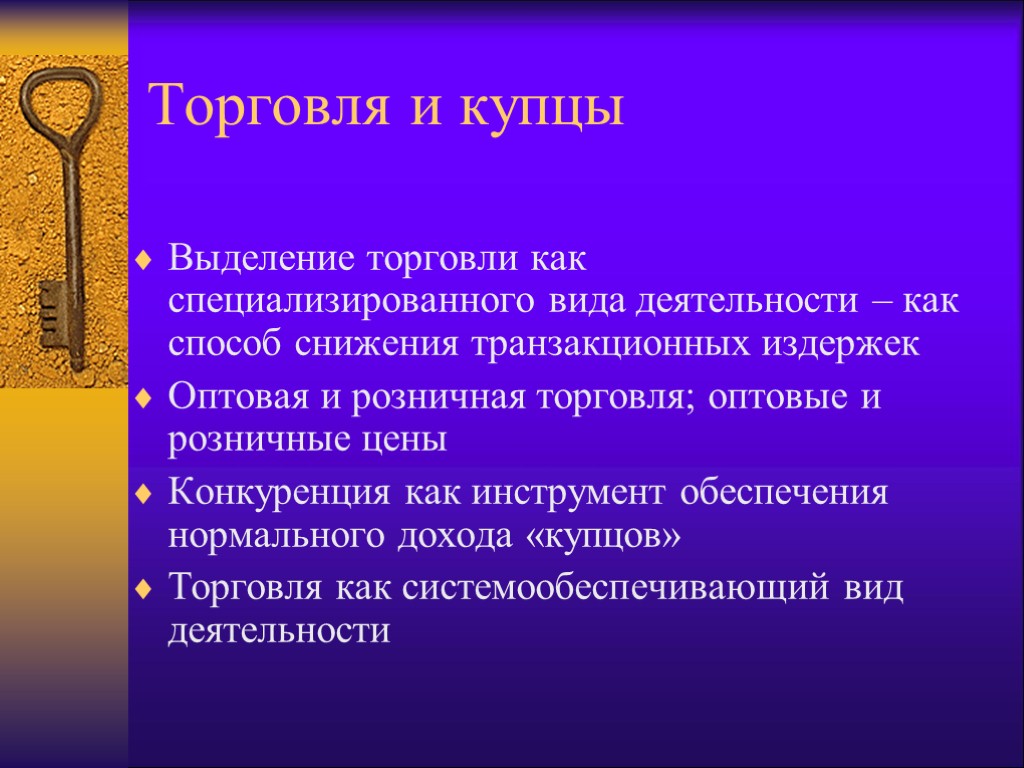 Торговля и купцы

Выделение торговли как специализированного вида деятельности – как способ снижения транзакционных издержек

Оптовая и розничная торговля; оптовые и розничные цены

Конкуренция как инструмент обеспечения нормального дохода «купцов»

Торговля как системообеспечивающий вид деятельности